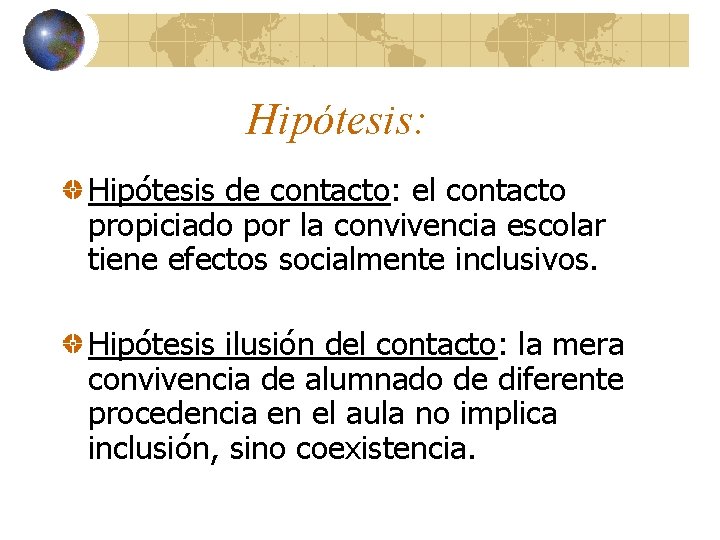 Hipótesis:

• Hipótesis de contacto: el contacto propiciado por la convivencia escolar tiene efectos socialmente inclusivos.

• Hipótesis ilusión del contacto: la mera convivencia de alumnado de diferente procedencia en el aula no implica inclusión, sino coexistencia.